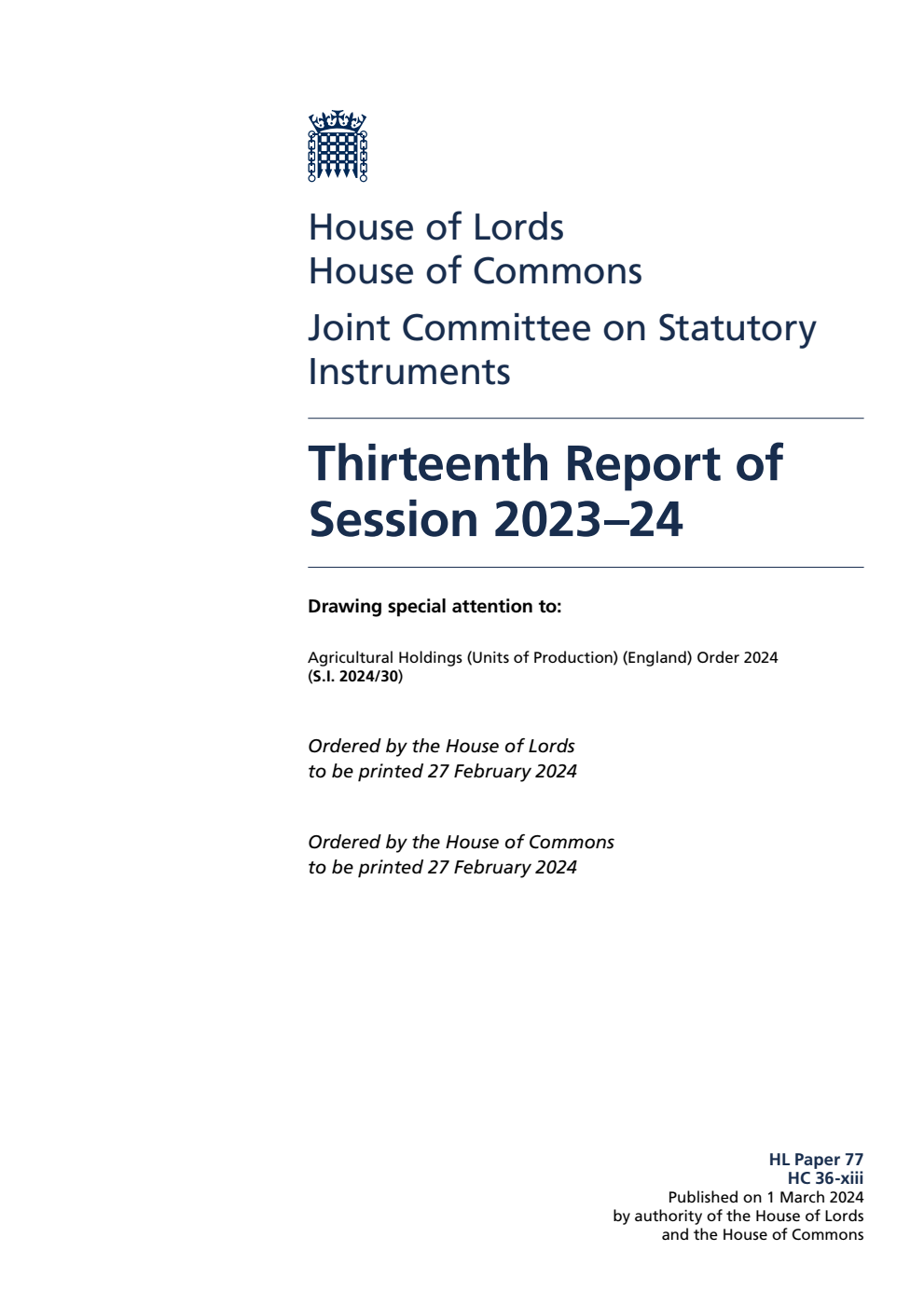 House of Lords
House of Commons

Joint Committee on Statutory Instruments

Thirteenth Report of Session 2023–24

Drawing special attention to:

Agricultural Holdings (Units of Production) (England) Order 2024 (S.I. 2024/30)

Ordered by the House of Lords to be printed 27 February 2024

Ordered by the House of Commons to be printed 27 February 2024

HL Paper 77
HC 36-xiii
Published on 1 March 2024
by authority of the House of Lords
and the House of Commons